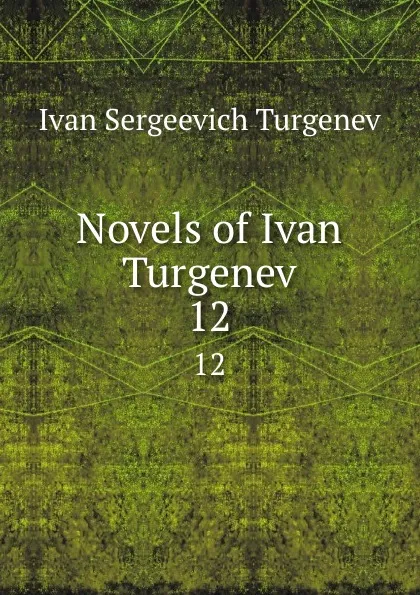 Ivan Sergeevich Turgenev

Novels of Ivan Turgenev
12

12